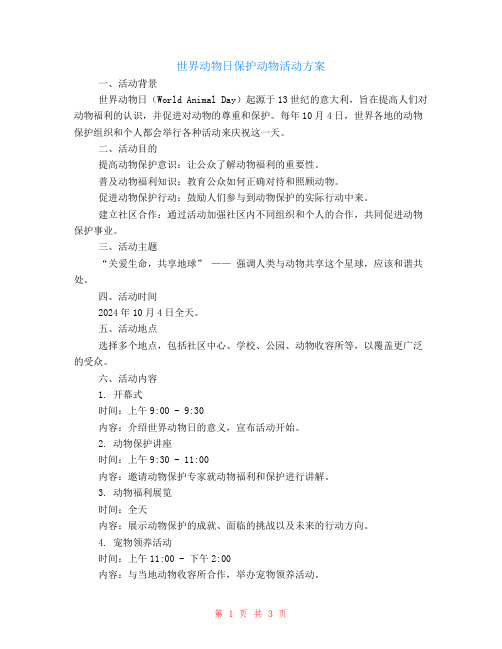 世界动物日保护动物活动方案

一、活动背景

世界动物日（World Animal Day）起源于13世纪的意大利，旨在提高人们对动物福利的认识，并促进对动物的尊重和保护。每年10月4日，世界各地的动物保护组织和个人都会举行各种活动来庆祝这一天。

二、活动目的

提高动物保护意识：让公众了解动物福利的重要性。

普及动物福利知识：教育公众如何正确对待和照顾动物。

促进动物保护行动：鼓励人们参与到动物保护的实际行动中来。

建立社区合作：通过活动加强社区内不同组织和个人的合作，共同促进动物保护事业。

三、活动主题

“关爱生命，共享地球” —— 强调人类与动物共享这个星球，应该和谐共处。

四、活动时间

2024年10月4日全天。

五、活动地点

选择多个地点，包括社区中心、学校、公园、动物收容所等，以覆盖更广泛的受众。

六、活动内容

1. 开幕式

时间：上午9:00 - 9:30

内容：介绍世界动物日的意义，宣布活动开始。

2. 动物保护讲座

时间：上午9:30 - 11:00

内容：邀请动物保护专家就动物福利和保护进行讲解。

3. 动物福利展览

时间：全天

内容：展示动物保护的成就、面临的挑战以及未来的行动方向。

4. 宠物领养活动

时间：上午11:00 - 下午2:00

内容：与当地动物收容所合作，举办宠物领养活动。

第 1 页 共 3 页